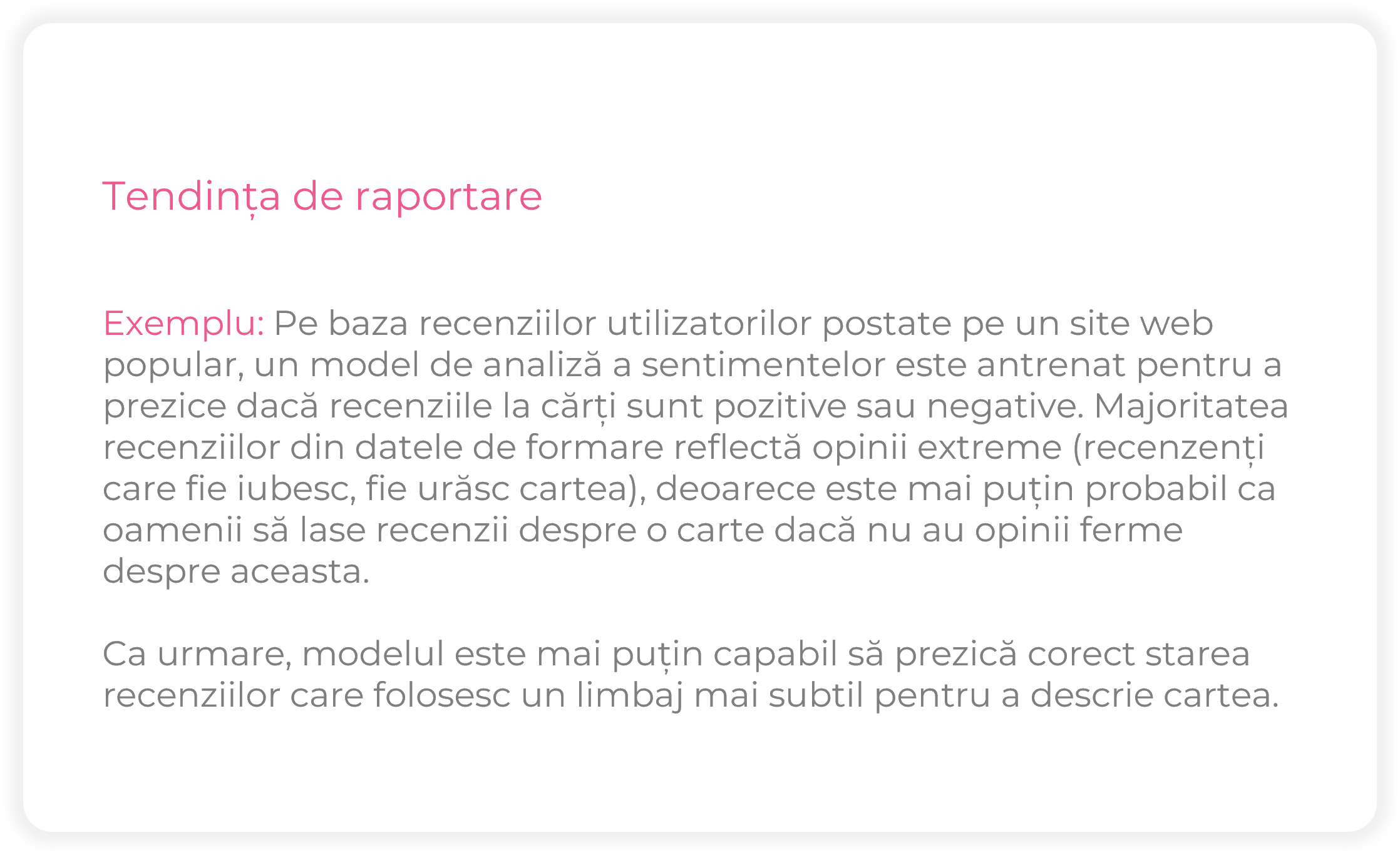 Tendința de raportare

Exemplu: Pe baza recenziilor utilizatorilor postate pe un site web popular, un model de analiză a sentimentelor este antrenat pentru a prezice dacă recenziile la cărți sunt pozitive sau negative. Majoritatea recenziilor din datele de formare reflectă opinii extreme (recenzenți care fie iubesc, fie urăsc cartea), deoarece este mai puțin probabil ca oamenii să lase recenzii despre o carte dacă nu au opinii ferme despre aceasta.

Ca urmare, modelul este mai puțin capabil să prezică corect starea recenziilor care folosesc un limbaj mai subtil pentru a descrie cartea.